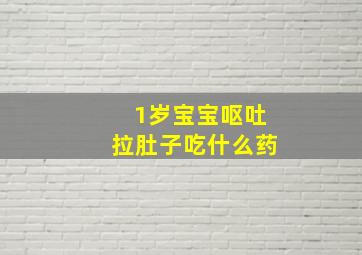 1岁宝宝呕吐
拉肚子吃什么药